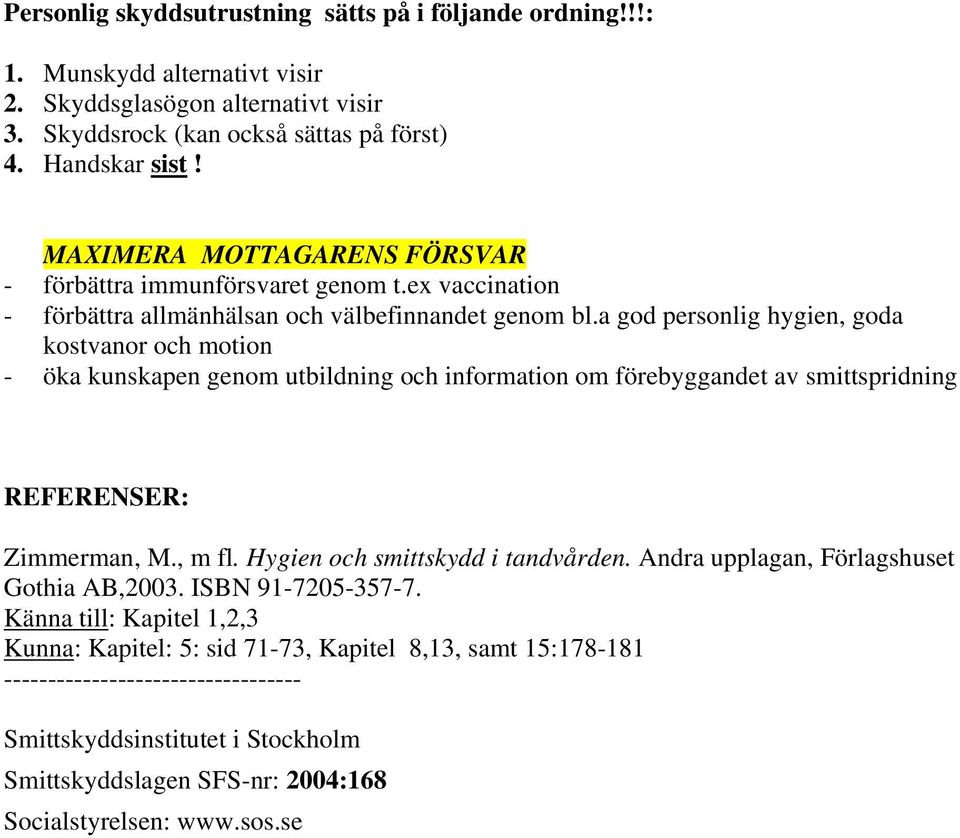 Personlig skyddsutrustning sätts på i följande ordning!!!:

1. Munskydd alternativt visir
2. Skyddsglasögon alternativt visir
3. Skyddsrock (kan också sättas på först)
4. Handskar sist !

MAXIMERA MOTTAGARENS FÖRSVAR
- förbättra immunförsvaret genom t.ex vaccination
- förbättra allmänhälsan och välbefinnandet genom bl.a god personlig hygien, goda kostvanor och motion
- öka kunskapen genom utbildning och information om förebyggandet av smittspridning

REFERENSER:

Zimmerman, M., m fl. Hygien och smittskydd i tandvården. Andra upplagan, Förlagshuset Gothia AB,2003. ISBN 91-7205-357-7.
Känna till: Kapitel 1,2,3
Kunna: Kapitel: 5: sid 71-73, Kapitel 8,13, samt 15:178-181
----------------------------------

Smittskyddsinstitutet i Stockholm

Smittskyddslagen SFS-nr: 2004:168

Socialstyrelsen: www.sos.se